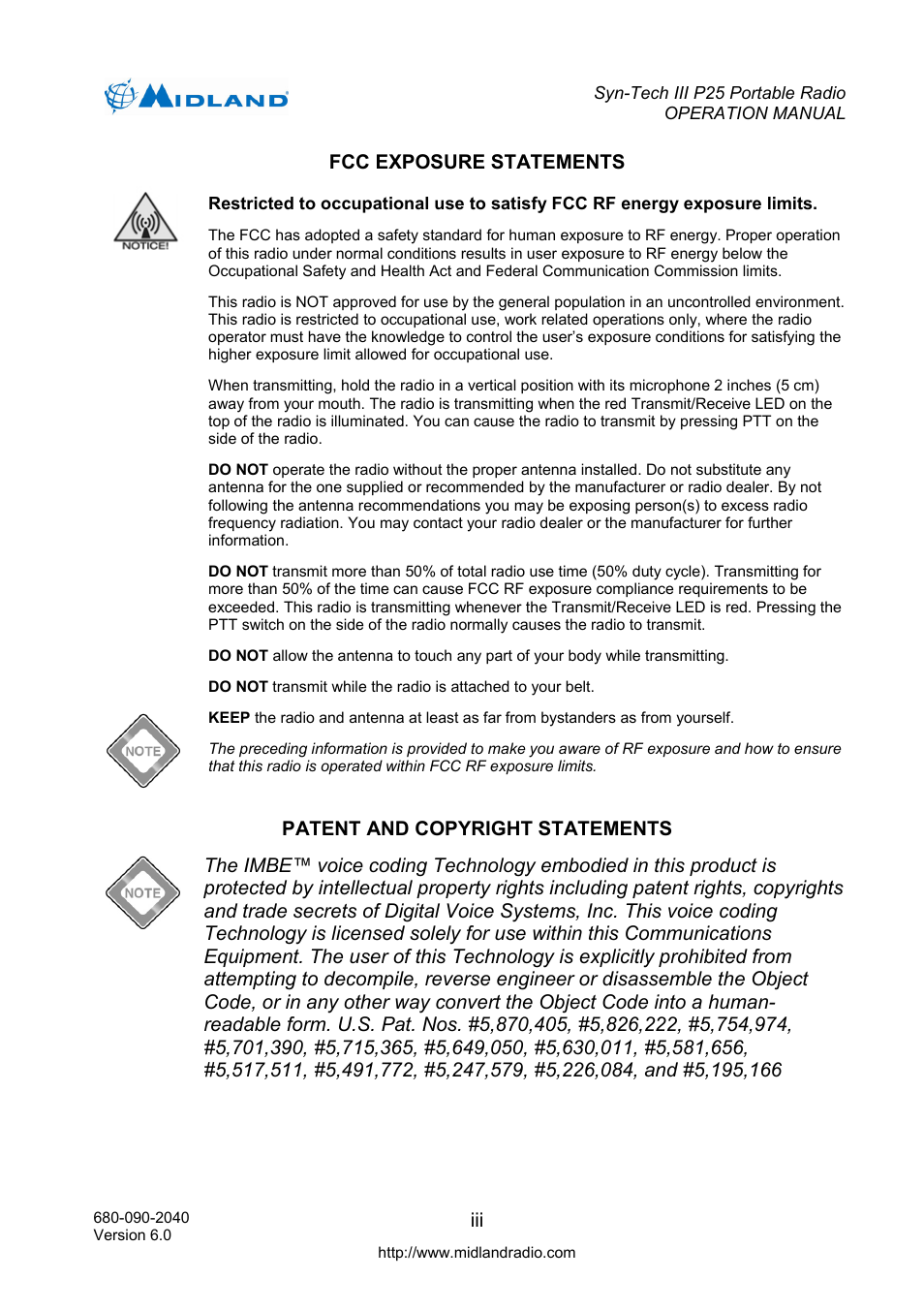 MIDLAND

Syn-Tech III P25 Portable Radio
OPERATION MANUAL

FCC EXPOSURE STATEMENTS

NOTICE!

Restricted to occupational use to satisfy FCC RF energy exposure limits.

The FCC has adopted a safety standard for human exposure to RF energy. Proper operation of this radio under normal conditions results in user exposure to RF energy below the Occupational Safety and Health Act and Federal Communication Commission limits.

This radio is NOT approved for use by the general population in an uncontrolled environment. This radio is restricted to occupational use, work related operations only, where the radio operator must have the knowledge to control the user's exposure conditions for satisfying the higher exposure limit allowed for occupational use.

When transmitting, hold the radio in a vertical position with its microphone 2 inches (5 cm) away from your mouth. The radio is transmitting when the red Transmit/Receive LED on the top of the radio is illuminated. You can cause the radio to transmit by pressing PTT on the side of the radio.

DO NOT operate the radio without the proper antenna installed. Do not substitute any antenna for the one supplied or recommended by the manufacturer or radio dealer. By not following the antenna recommendations you may be exposing person(s) to excess radio frequency radiation. You may contact your radio dealer or the manufacturer for further information.

DO NOT transmit more than 50% of total radio use time (50% duty cycle). Transmitting for more than 50% of the time can cause FCC RF exposure compliance requirements to be exceeded. This radio is transmitting whenever the Transmit/Receive LED is red. Pressing the PTT switch on the side of the radio normally causes the radio to transmit.

DO NOT allow the antenna to touch any part of your body while transmitting.

DO NOT transmit while the radio is attached to your belt.

KEEP the radio and antenna at least as far from bystanders as from yourself.

NOTE

The preceding information is provided to make you aware of RF exposure and how to ensure that this radio is operated within FCC RF exposure limits.

PATENT AND COPYRIGHT STATEMENTS

NOTE

The IMBE™ voice coding Technology embodied in this product is protected by intellectual property rights including patent rights, copyrights and trade secrets of Digital Voice Systems, Inc. This voice coding Technology is licensed solely for use within this Communications Equipment. The user of this Technology is explicitly prohibited from attempting to decompile, reverse engineer or disassemble the Object Code, or in any other way convert the Object Code into a human-readable form. U.S. Pat. Nos. #5,870,405, #5,826,222, #5,754,974, #5,701,390, #5,715,365, #5,649,050, #5,630,011, #5,581,656, #5,517,511, #5,491,772, #5,247,579, #5,226,084, and #5,195,166

680-090-2040
Version 6.0

iii

http://www.midlandradio.com